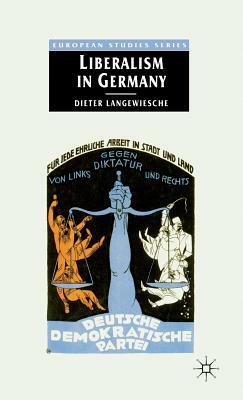 EUROPEAN STUDIES SERIES

LIBERALISM IN GERMANY

DIETER LANGEWIESCHE

FÜR JEDE EHRLICHE ARBEIT IN STADT UND LAND

GEGEN DIKTATUR

VON LINKS UND RECHTS

DEUTSCHE DEMOKRATISCHE PARTEI